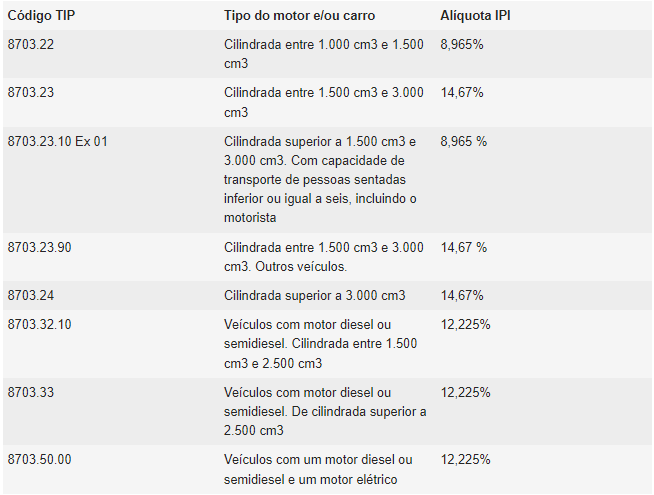 | Código TIP | Tipo do motor e/ou carro | Alíquota IPI |
|---|---|---|
| 8703.22 | Cilindrada entre 1.000 cm3 e 1.500 cm3 | 8,965% |
| 8703.23 | Cilindrada entre 1.500 cm3 e 3.000 cm3 | 14,67% |
| 8703.23.10 Ex 01 | Cilindrada superior a 1.500 cm3 e 3.000 cm3. Com capacidade de transporte de pessoas sentadas inferior ou igual a seis, incluindo o motorista | 8,965 % |
| 8703.23.90 | Cilindrada entre 1.500 cm3 e 3.000 cm3. Outros veículos. | 14,67 % |
| 8703.24 | Cilindrada superior a 3.000 cm3 | 14,67% |
| 8703.32.10 | Veículos com motor diesel ou semidiesel. Cilindrada entre 1.500 cm3 e 2.500 cm3 | 12,225% |
| 8703.33 | Veículos com motor diesel ou semidiesel. De cilindrada superior a 2.500 cm3 | 12,225% |
| 8703.50.00 | Veículos com um motor diesel ou semidiesel e um motor elétrico | 12,225% |